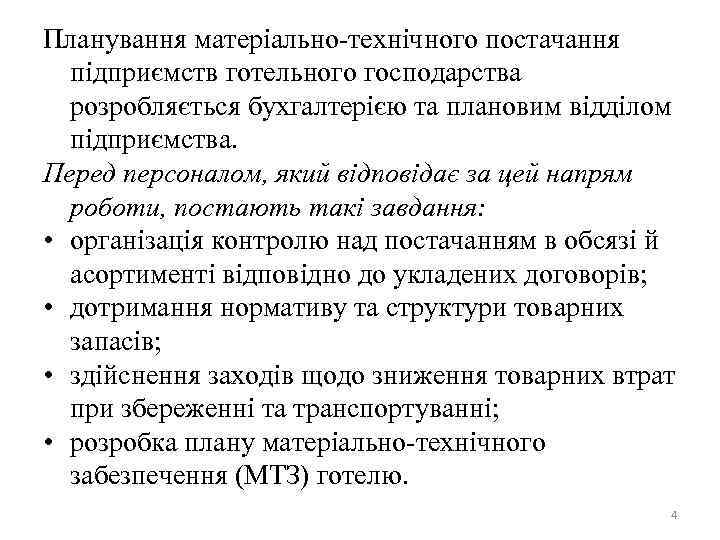 Планування матеріально-технічного постачання підприємств готельного господарства розробляється бухгалтерією та плановим відділом підприємства.

Перед персоналом, який відповідає за цей напрям роботи, постають такі завдання:

• організація контролю над постачанням в обсязі й асортименті відповідно до укладених договорів;
• дотримання нормативу та структури товарних запасів;
• здійснення заходів щодо зниження товарних втрат при збереженні та транспортуванні;
• розробка плану матеріально-технічного забезпечення (МТЗ) готелю.

4